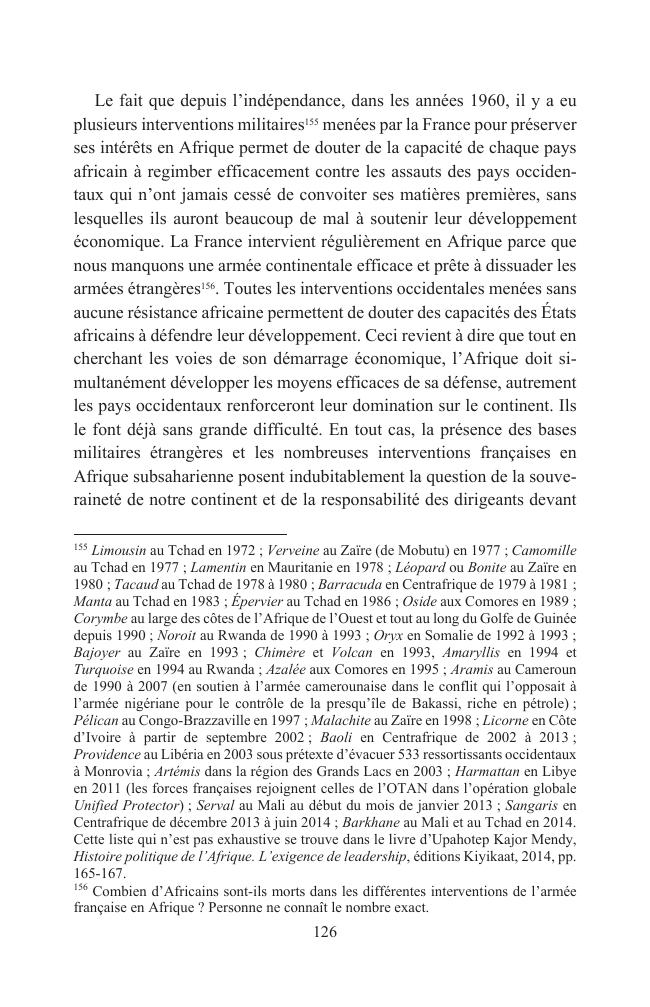 Le fait que depuis l'indépendance, dans les années 1960, il y a eu plusieurs interventions militaires$^{155}$ menées par la France pour préserver ses intérêts en Afrique permet de douter de la capacité de chaque pays africain à regimber efficacement contre les assauts des pays occidentaux qui n'ont jamais cessé de convoiter ses matières premières, sans lesquelles ils auront beaucoup de mal à soutenir leur développement économique. La France intervient régulièrement en Afrique parce que nous manquons une armée continentale efficace et prête à dissuader les armées étrangères$^{156}$. Toutes les interventions occidentales menées sans aucune résistance africaine permettent de douter des capacités des États africains à défendre leur développement. Ceci revient à dire que tout en cherchant les voies de son démarrage économique, l'Afrique doit simultanément développer les moyens efficaces de sa défense, autrement les pays occidentaux renforceront leur domination sur le continent. Ils le font déjà sans grande difficulté. En tout cas, la présence des bases militaires étrangères et les nombreuses interventions françaises en Afrique subsaharienne posent indubitablement la question de la souveraineté de notre continent et de la responsabilité des dirigeants devant

$^{155}$ Limousin au Tchad en 1972 ; Verveine au Zaïre (de Mobutu) en 1977 ; Camomille au Tchad en 1977 ; Lamentin en Mauritanie en 1978 ; Léopard ou Bonite au Zaïre en 1980 ; Tacaud au Tchad de 1978 à 1980 ; Barracuda en Centrafrique de 1979 à 1981 ; Manta au Tchad en 1983 ; Épervier au Tchad en 1986 ; Oside aux Comores en 1989 ; Corymbe au large des côtes de l'Afrique de l'Ouest et tout au long du Golfe de Guinée depuis 1990 ; Noroit au Rwanda de 1990 à 1993 ; Oryx en Somalie de 1992 à 1993 ; Bajoyer au Zaïre en 1993 ; Chimère et Volcan en 1993, Amaryllis en 1994 et Turquoise en 1994 au Rwanda ; Azalée aux Comores en 1995 ; Aramis au Cameroun de 1990 à 2007 (en soutien à l'armée camerounaise dans le conflit qui l'opposait à l'armée nigériane pour le contrôle de la presqu'île de Bakassi, riche en pétrole) ; Pélican au Congo-Brazzaville en 1997 ; Malachite au Zaïre en 1998 ; Licorne en Côte d'Ivoire à partir de septembre 2002 ; Baoli en Centrafrique de 2002 à 2013 ; Providence au Libéria en 2003 sous prétexte d'évacuer 533 ressortissants occidentaux à Monrovia ; Artémis dans la région des Grands Lacs en 2003 ; Harmattan en Libye en 2011 (les forces françaises rejoignent celles de l'OTAN dans l'opération globale Unified Protector) ; Serval au Mali au début du mois de janvier 2013 ; Sangaris en Centrafrique de décembre 2013 à juin 2014 ; Barkhane au Mali et au Tchad en 2014. Cette liste qui n'est pas exhaustive se trouve dans le livre d'Upahotep Kajor Mendy, Histoire politique de l'Afrique. L'exigence de leadership, éditions Kiyikaat, 2014, pp. 165-167.
$^{156}$ Combien d'Africains sont-ils morts dans les différentes interventions de l'armée française en Afrique ? Personne ne connaît le nombre exact.

126